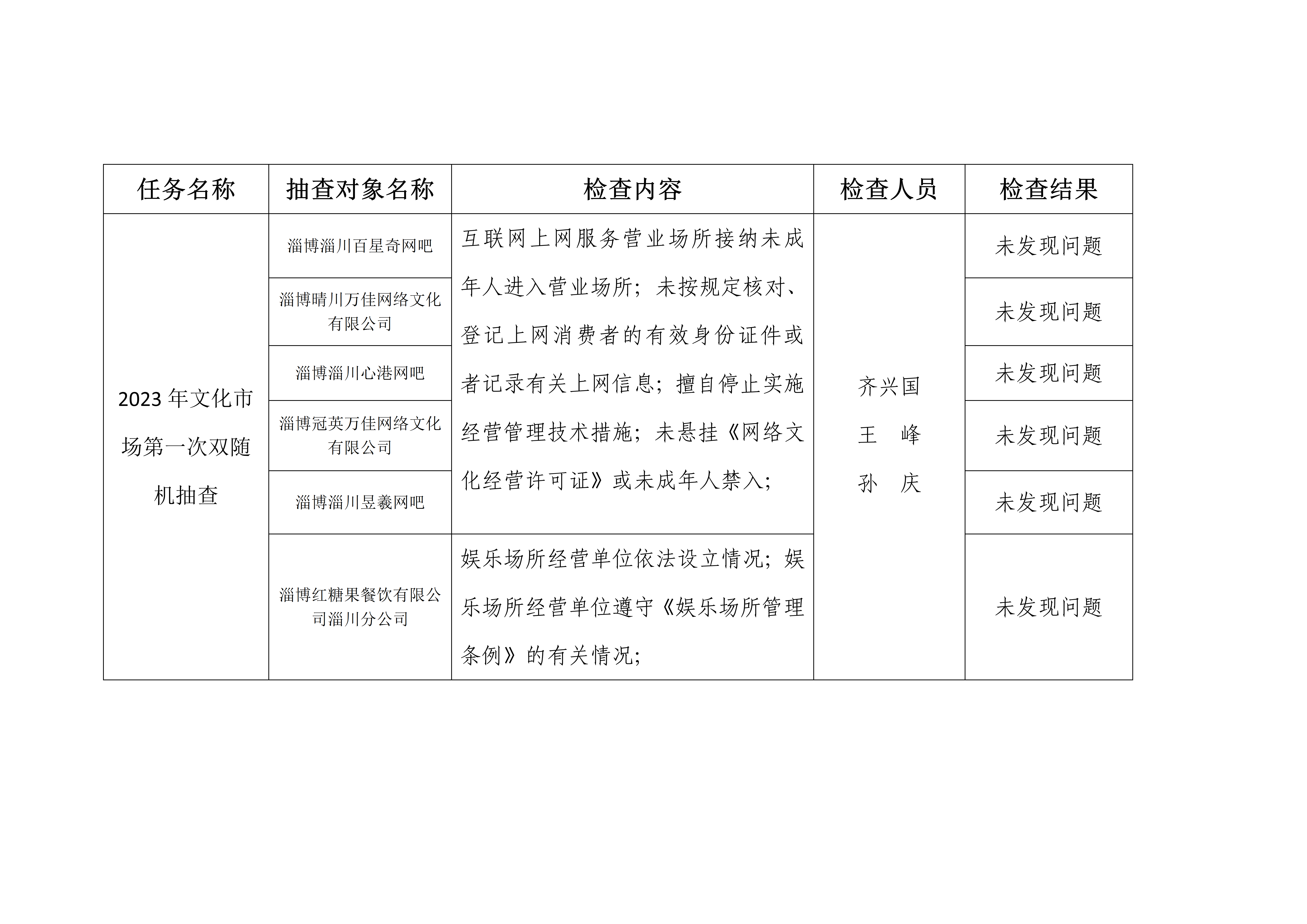 | 任务名称 | 抽查对象名称 | 检查内容 | 检查人员 | 检查结果 |
|---|---|---|---|---|
| 2023 年文化市场第一次双随机抽查 | 淄博淄川百星奇网吧 | 互联网上网服务营业场所接纳未成年人进入营业场所；未按规定核对、登记上网消费者的有效身份证件或者记录有关上网信息；擅自停止实施经营管理技术措施；未悬挂《网络文化经营许可证》或未成年人禁入； | 齐兴国 王　峰 孙　庆 | 未发现问题 |
| | 淄博晴川万佳网络文化有限公司 | | | 未发现问题 |
| | 淄博淄川心港网吧 | | | 未发现问题 |
| | 淄博冠英万佳网络文化有限公司 | | | 未发现问题 |
| | 淄博淄川昱羲网吧 | | | 未发现问题 |
| | 淄博红糖果餐饮有限公司淄川分公司 | 娱乐场所经营单位依法设立情况；娱乐场所经营单位遵守《娱乐场所管理条例》的有关情况； | | 未发现问题 |